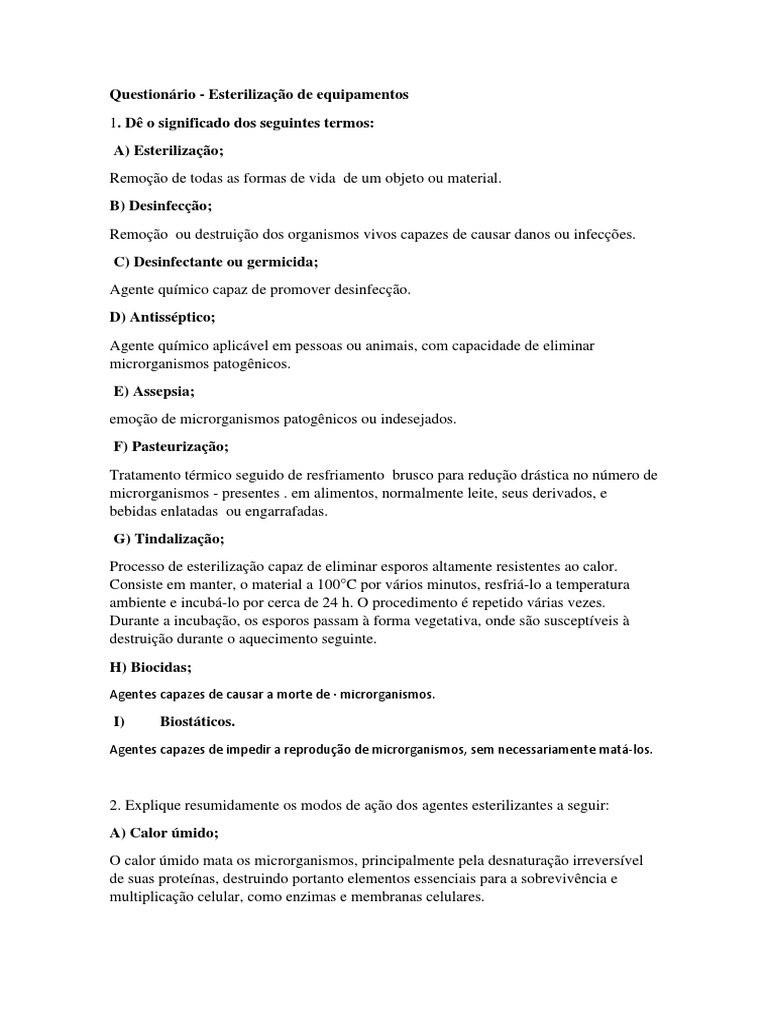 Questionário - Esterilização de equipamentos

1. Dê o significado dos seguintes termos:

A) Esterilização;

Remoção de todas as formas de vida de um objeto ou material.

B) Desinfecção;

Remoção ou destruição dos organismos vivos capazes de causar danos ou infecções.

C) Desinfectante ou germicida;

Agente químico capaz de promover desinfecção.

D) Antisséptico;

Agente químico aplicável em pessoas ou animais, com capacidade de eliminar microrganismos patogênicos.

E) Assepsia;

emoção de microrganismos patogênicos ou indesejados.

F) Pasteurização;

Tratamento térmico seguido de resfriamento brusco para redução drástica no número de microrganismos - presentes . em alimentos, normalmente leite, seus derivados, e bebidas enlatadas ou engarrafadas.

G) Tindalização;

Processo de esterilização capaz de eliminar esporos altamente resistentes ao calor. Consiste em manter, o material a 100°C por vários minutos, resfriá-lo a temperatura ambiente e incubá-lo por cerca de 24 h. O procedimento é repetido várias vezes. Durante a incubação, os esporos passam à forma vegetativa, onde são susceptíveis à destruição durante o aquecimento seguinte.

H) Biocidas;

Agentes capazes de causar a morte de · microrganismos.

I) Biostáticos.

Agentes capazes de impedir a reprodução de microrganismos, sem necessariamente matá-los.

2. Explique resumidamente os modos de ação dos agentes esterilizantes a seguir:

A) Calor úmido;

O calor úmido mata os microrganismos, principalmente pela desnaturação irreversível de suas proteínas, destruindo portanto elementos essenciais para a sobrevivência e multiplicação celular, como enzimas e membranas celulares.